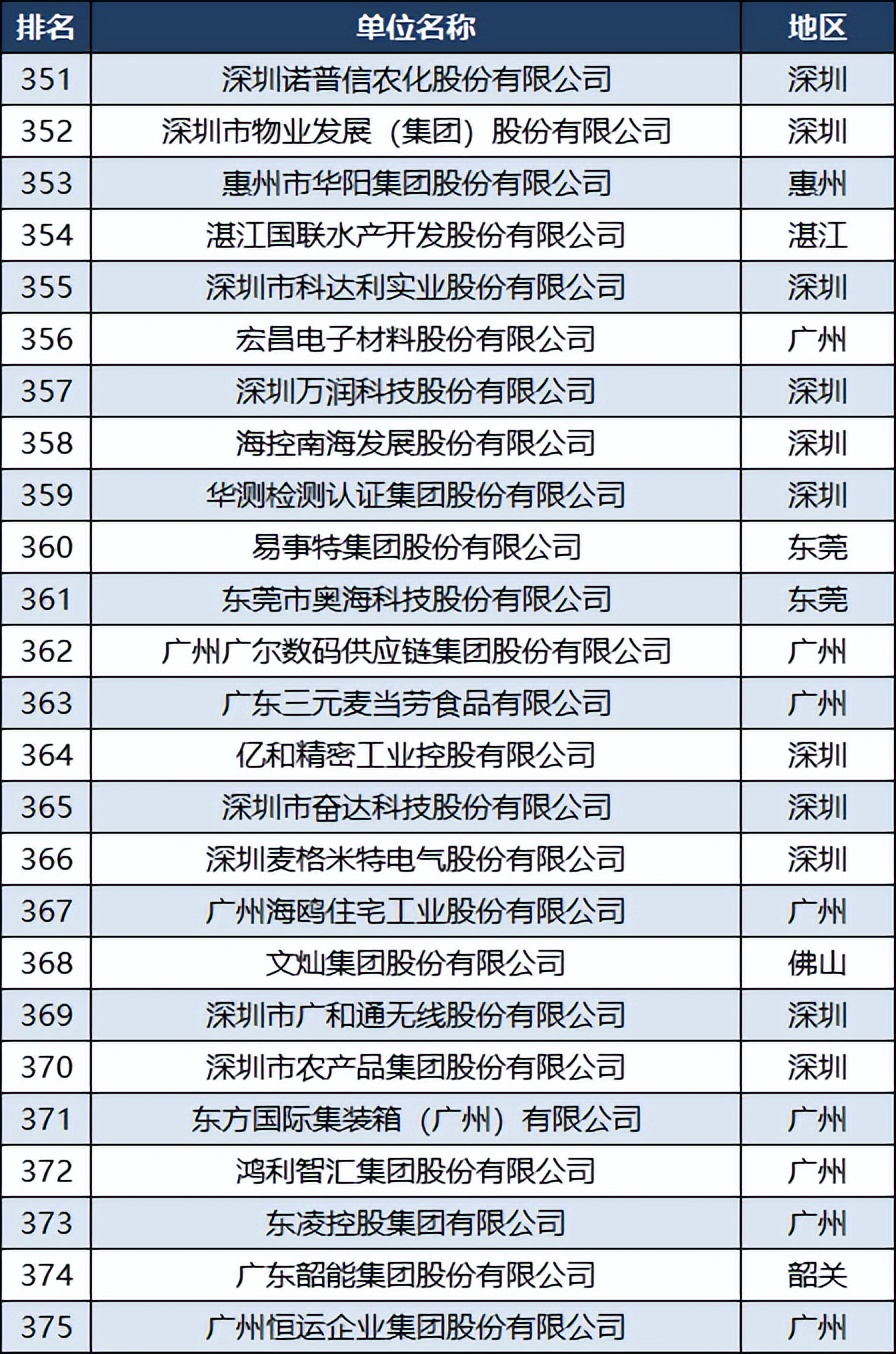 | 排名 | 单位名称 | 地区 |
|---|---|---|
| 351 | 深圳诺普信农化股份有限公司 | 深圳 |
| 352 | 深圳市物业发展（集团）股份有限公司 | 深圳 |
| 353 | 惠州市华阳集团股份有限公司 | 惠州 |
| 354 | 湛江国联水产开发股份有限公司 | 湛江 |
| 355 | 深圳市科达利实业股份有限公司 | 深圳 |
| 356 | 宏昌电子材料股份有限公司 | 广州 |
| 357 | 深圳万润科技股份有限公司 | 深圳 |
| 358 | 海控南海发展股份有限公司 | 深圳 |
| 359 | 华测检测认证集团股份有限公司 | 深圳 |
| 360 | 易事特集团股份有限公司 | 东莞 |
| 361 | 东莞市奥海科技股份有限公司 | 东莞 |
| 362 | 广州广尔数码供应链集团股份有限公司 | 广州 |
| 363 | 广东三元麦当劳食品有限公司 | 广州 |
| 364 | 亿和精密工业控股有限公司 | 深圳 |
| 365 | 深圳市奋达科技股份有限公司 | 深圳 |
| 366 | 深圳麦格米特电气股份有限公司 | 深圳 |
| 367 | 广州海鸥住宅工业股份有限公司 | 广州 |
| 368 | 文灿集团股份有限公司 | 佛山 |
| 369 | 深圳市广和通无线股份有限公司 | 深圳 |
| 370 | 深圳市农产品集团股份有限公司 | 深圳 |
| 371 | 东方国际集装箱（广州）有限公司 | 广州 |
| 372 | 鸿利智汇集团股份有限公司 | 广州 |
| 373 | 东凌控股集团有限公司 | 广州 |
| 374 | 广东韶能集团股份有限公司 | 韶关 |
| 375 | 广州恒运企业集团股份有限公司 | 广州 |